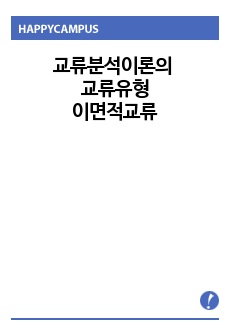 HAPPYCAMPUS

교류분석이론의
교류유형
이면적교류